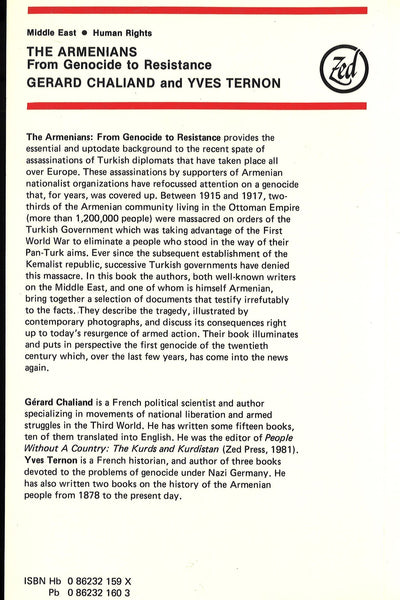 Middle East • Human Rights

THE ARMENIANS
From Genocide to Resistance
GERARD CHALIAND and YVES TERNON

Zed

The Armenians: From Genocide to Resistance provides the essential and uptodate background to the recent spate of assassinations of Turkish diplomats that have taken place all over Europe. These assassinations by supporters of Armenian nationalist organizations have refocussed attention on a genocide that, for years, was covered up. Between 1915 and 1917, two-thirds of the Armenian community living in the Ottoman Empire (more than 1,200,000 people) were massacred on orders of the Turkish Government which was taking advantage of the First World War to eliminate a people who stood in the way of their Pan-Turk aims. Ever since the subsequent establishment of the Kemalist republic, successive Turkish governments have denied this massacre. In this book the authors, both well-known writers on the Middle East, and one of whom is himself Armenian, bring together a selection of documents that testify irrefutably to the facts. They describe the tragedy, illustrated by contemporary photographs, and discuss its consequences right up to today's resurgence of armed action. Their book illuminates and puts in perspective the first genocide of the twentieth century which, over the last few years, has come into the news again.

Gérard Chaliand is a French political scientist and author specializing in movements of national liberation and armed struggles in the Third World. He has written some fifteen books, ten of them translated into English. He was the editor of People Without A Country: The Kurds and Kurdistan (Zed Press, 1981).
Yves Ternon is a French historian, and author of three books devoted to the problems of genocide under Nazi Germany. He has also written two books on the history of the Armenian people from 1878 to the present day.

ISBN Hb 0 86232 159 X
Pb 0 86232 160 3